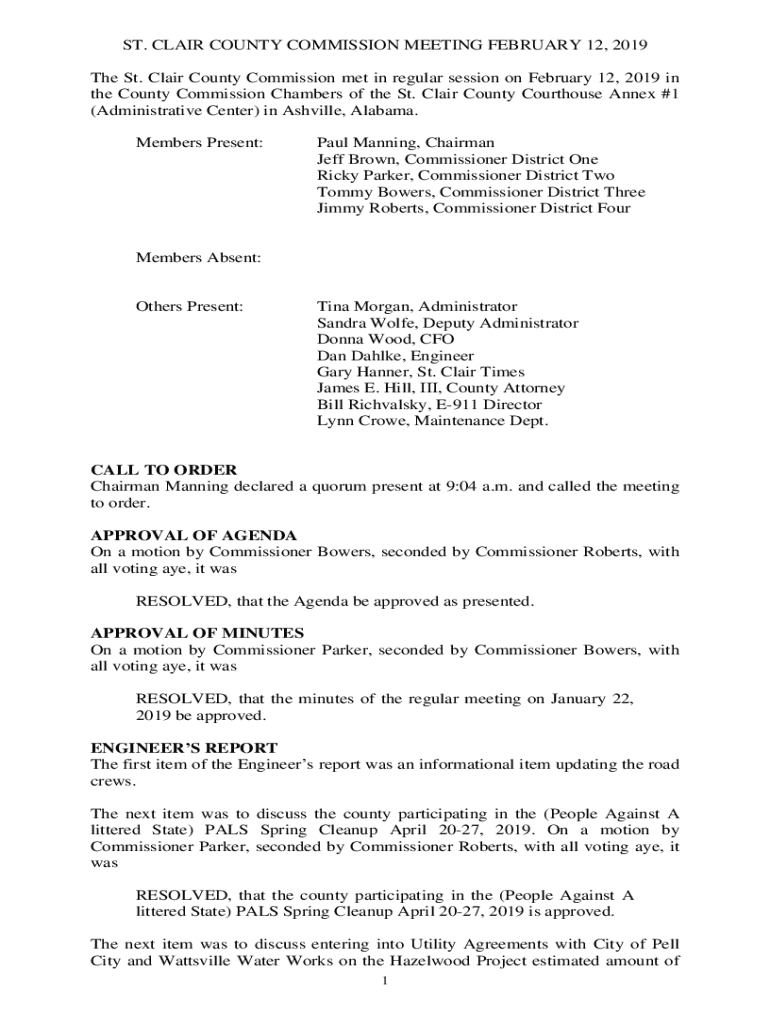 ST. CLAIR COUNTY COMMISSION MEETING FEBRUARY 12, 2019

The St. Clair County Commission met in regular session on February 12, 2019 in the County Commission Chambers of the St. Clair County Courthouse Annex #1 (Administrative Center) in Ashville, Alabama.

Members Present: Paul Manning, Chairman
Jeff Brown, Commissioner District One
Ricky Parker, Commissioner District Two
Tommy Bowers, Commissioner District Three
Jimmy Roberts, Commissioner District Four

Members Absent:

Others Present: Tina Morgan, Administrator
Sandra Wolfe, Deputy Administrator
Donna Wood, CFO
Dan Dahlke, Engineer
Gary Hanner, St. Clair Times
James E. Hill, III, County Attorney
Bill Richvalsky, E-911 Director
Lynn Crowe, Maintenance Dept.

CALL TO ORDER
Chairman Manning declared a quorum present at 9:04 a.m. and called the meeting to order.

APPROVAL OF AGENDA
On a motion by Commissioner Bowers, seconded by Commissioner Roberts, with all voting aye, it was

RESOLVED, that the Agenda be approved as presented.

APPROVAL OF MINUTES
On a motion by Commissioner Parker, seconded by Commissioner Bowers, with all voting aye, it was

RESOLVED, that the minutes of the regular meeting on January 22, 2019 be approved.

ENGINEER'S REPORT
The first item of the Engineer's report was an informational item updating the road crews.

The next item was to discuss the county participating in the (People Against A littered State) PALS Spring Cleanup April 20-27, 2019. On a motion by Commissioner Parker, seconded by Commissioner Roberts, with all voting aye, it was

RESOLVED, that the county participating in the (People Against A littered State) PALS Spring Cleanup April 20-27, 2019 is approved.

The next item was to discuss entering into Utility Agreements with City of Pell City and Wattsville Water Works on the Hazelwood Project estimated amount of

1